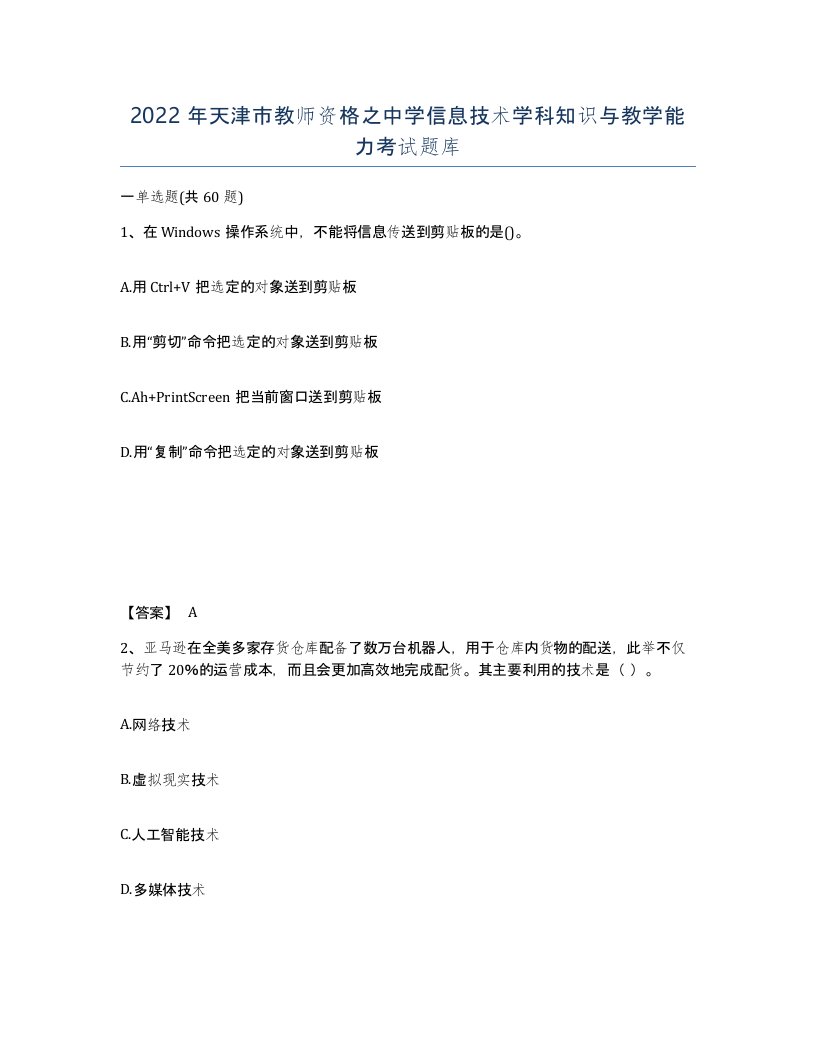 2022 年天津市教师资格之中学信息技术学科知识与教学能力考试题库

一单选题(共 60 题)

1、在 Windows 操作系统中，不能将信息传送到剪贴板的是()。

A.用 Ctrl+V 把选定的对象送到剪贴板

B.用“剪切”命令把选定的对象送到剪贴板

C.Ah+PrintScreen 把当前窗口送到剪贴板

D.用“复制”命令把选定的对象送到剪贴板

【答案】 A

2、亚马逊在全美多家存货仓库配备了数万台机器人，用于仓库内货物的配送，此举不仅节约了 20%的运营成本，而且会更加高效地完成配货。其主要利用的技术是（ ）。

A.网络技术

B.虚拟现实技术

C.人工智能技术

D.多媒体技术